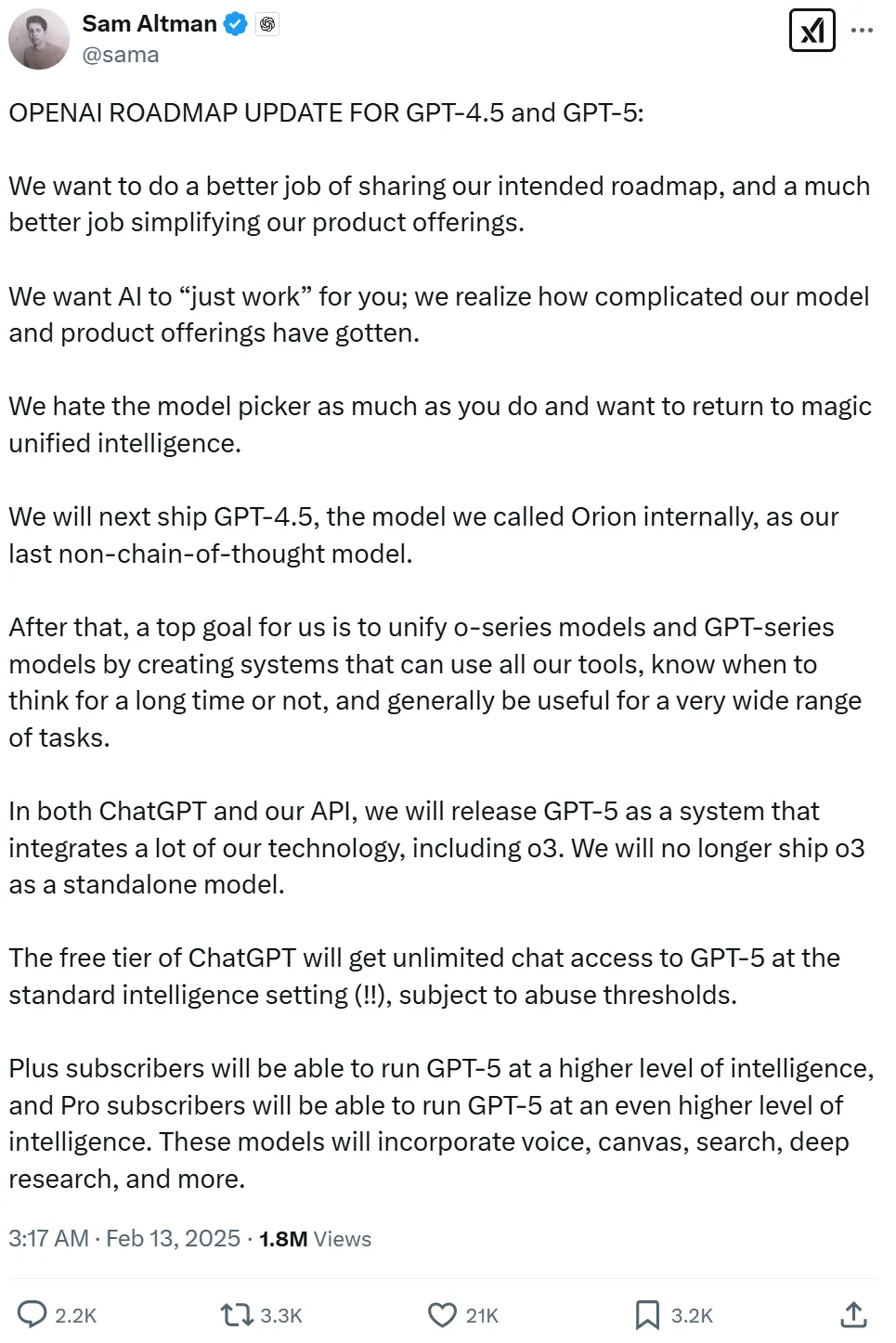 Sam Altman
@sama

OPENAI ROADMAP UPDATE FOR GPT-4.5 and GPT-5:

We want to do a better job of sharing our intended roadmap, and a much better job simplifying our product offerings.

We want AI to “just work” for you; we realize how complicated our model and product offerings have gotten.

We hate the model picker as much as you do and want to return to magic unified intelligence.

We will next ship GPT-4.5, the model we called Orion internally, as our last non-chain-of-thought model.

After that, a top goal for us is to unify o-series models and GPT-series models by creating systems that can use all our tools, know when to think for a long time or not, and generally be useful for a very wide range of tasks.

In both ChatGPT and our API, we will release GPT-5 as a system that integrates a lot of our technology, including o3. We will no longer ship o3 as a standalone model.

The free tier of ChatGPT will get unlimited chat access to GPT-5 at the standard intelligence setting (!!), subject to abuse thresholds.

Plus subscribers will be able to run GPT-5 at a higher level of intelligence, and Pro subscribers will be able to run GPT-5 at an even higher level of intelligence. These models will incorporate voice, canvas, search, deep research, and more.

3:17 AM · Feb 13, 2025 · 1.8M Views

2.2K 3.3K 21K 3.2K